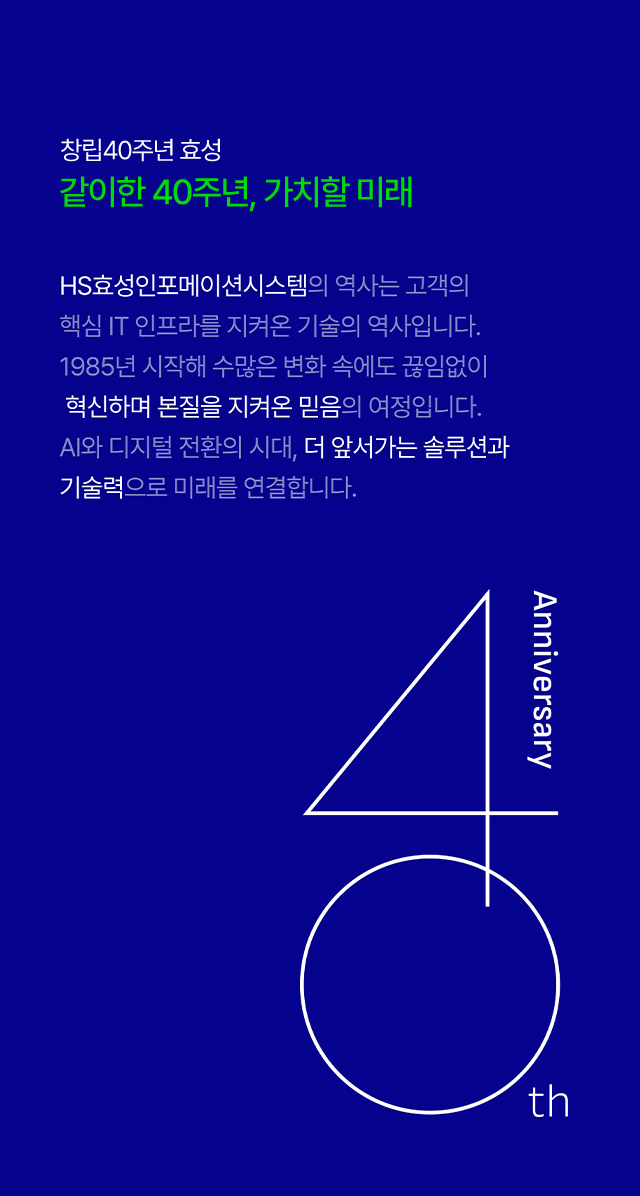 창립40주년 효성

같이한 40주년, 가치할 미래

HS효성인포메이션시스템의 역사는 고객의 핵심 IT 인프라를 지켜온 기술의 역사입니다. 1985년 시작해 수많은 변화 속에도 끊임없이 혁신하며 본질을 지켜온 믿음의 여정입니다. AI와 디지털 전환의 시대, 더 앞서가는 솔루션과 기술력으로 미래를 연결합니다.

Anniversary

th